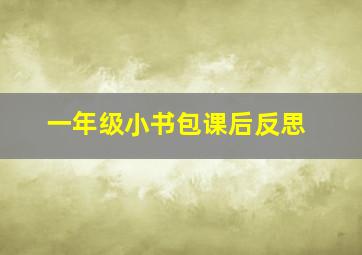 一年级小书包课后反思